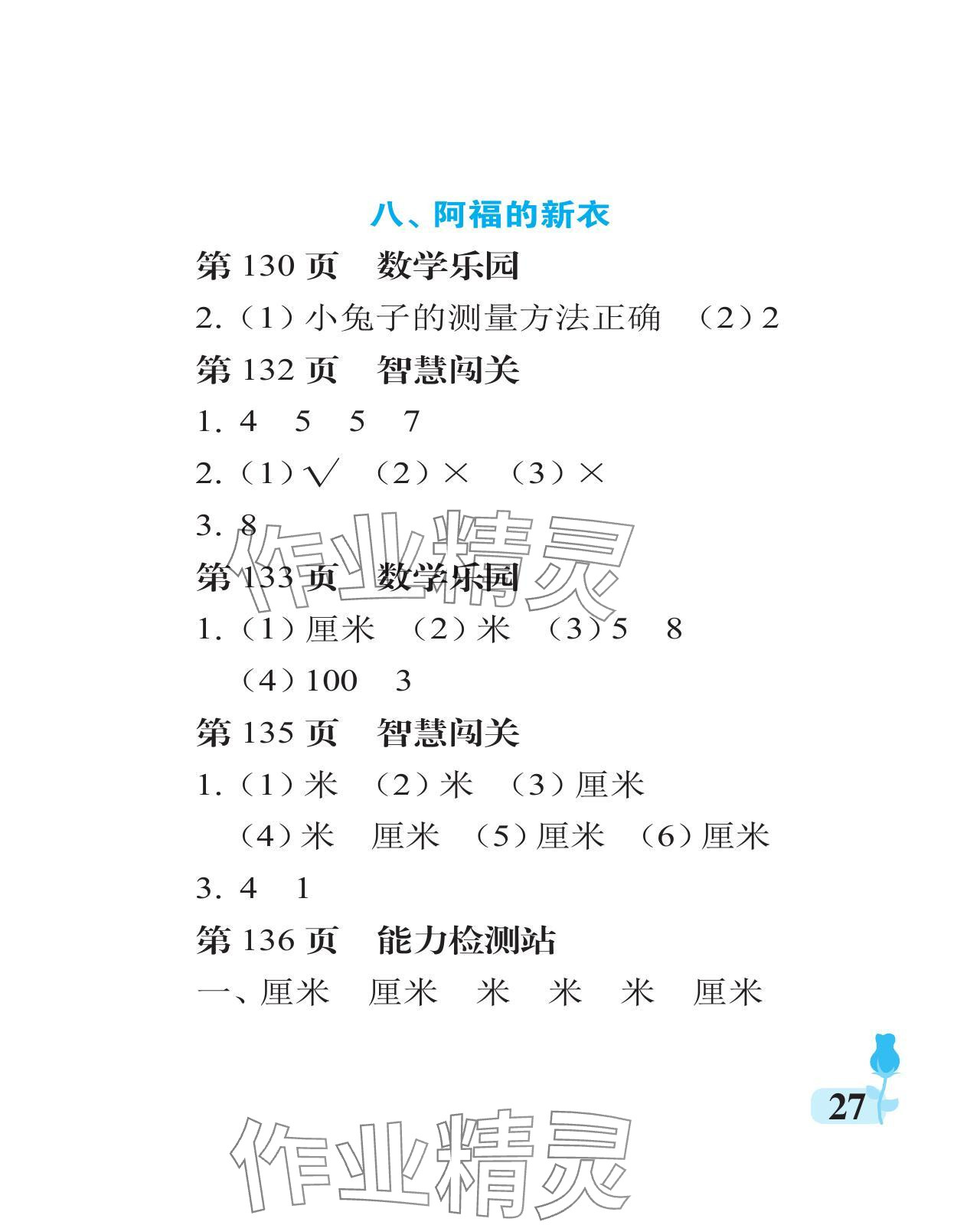 八、阿福的新衣

第 130 页　数学乐园

2.（1）小兔子的测量方法正确　（2）2

第 132 页　智慧闯关

1. 4　5　5　7

2.（1）√　（2）×　（3）×

3. 8

作业精灵

第 133 页　数学乐园

1.（1）厘米　（2）米　（3）5　8
（4）100　3

第 135 页　智慧闯关

1.（1）米　（2）米　（3）厘米
（4）米　厘米　（5）厘米　（6）厘米

3. 4　1

第 136 页　能力检测站

一、厘米　厘米　米　米　米　厘米

27

作业精灵